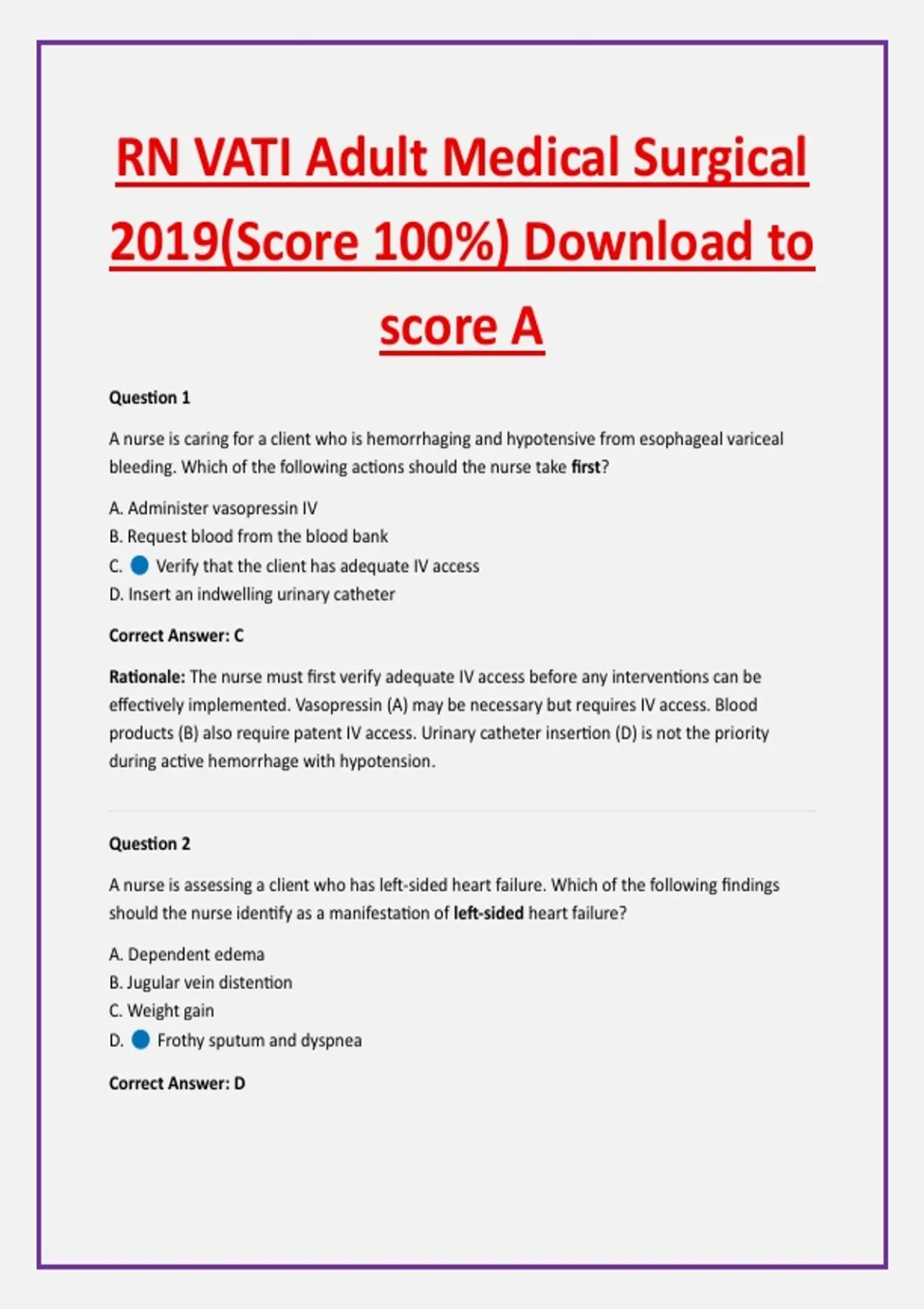 RN VATI Adult Medical Surgical 2019(Score 100%) Download to score A

Question 1

A nurse is caring for a client who is hemorrhaging and hypotensive from esophageal variceal bleeding. Which of the following actions should the nurse take first?

A. Administer vasopressin IV
B. Request blood from the blood bank
C. • Verify that the client has adequate IV access
D. Insert an indwelling urinary catheter

Correct Answer: C

Rationale: The nurse must first verify adequate IV access before any interventions can be effectively implemented. Vasopressin (A) may be necessary but requires IV access. Blood products (B) also require patent IV access. Urinary catheter insertion (D) is not the priority during active hemorrhage with hypotension.

Question 2

A nurse is assessing a client who has left-sided heart failure. Which of the following findings should the nurse identify as a manifestation of left-sided heart failure?

A. Dependent edema
B. Jugular vein distention
C. Weight gain
D. • Frothy sputum and dyspnea

Correct Answer: D